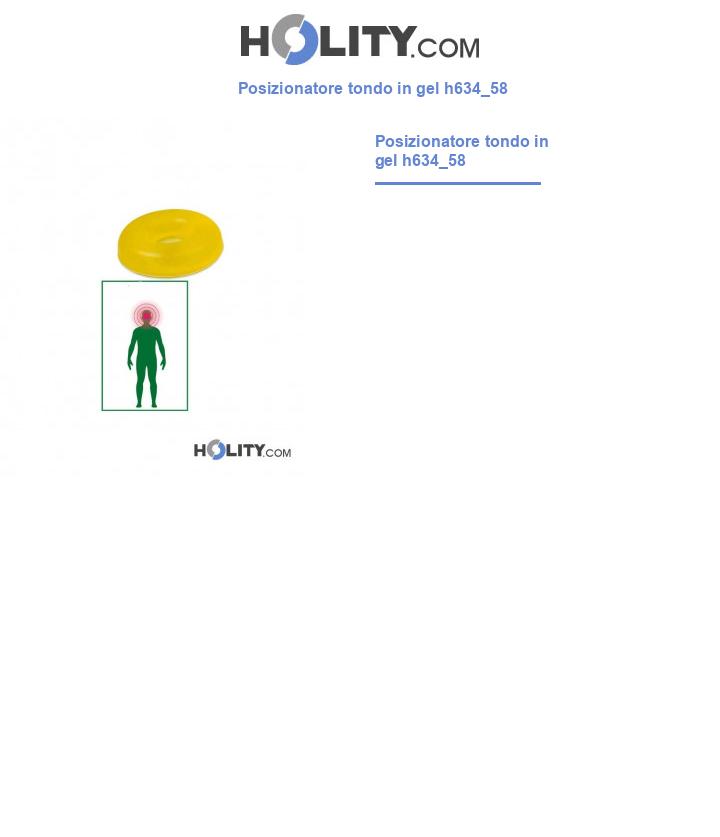 HOLITY.COM

Posizionatore tondo in gel h634_58

Posizionatore tondo in gel h634_58

HOLITY.COM